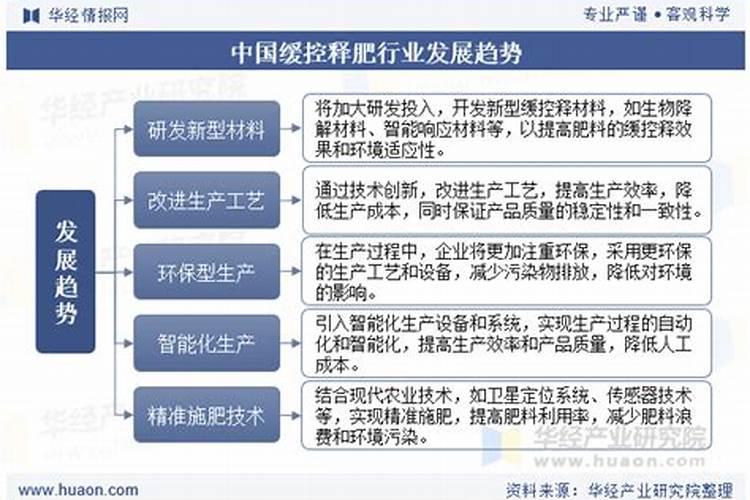 华经情报网

专业严谨 • 客观科学

中国缓控释肥行业发展趋势

发展趋势

研发新型材料

将加大研发投入，开发新型缓控释材料，如生物降解材料、智能响应材料等，以提高肥料的缓控释效果和环境适应性。

改进生产工艺

通过技术创新，改进生产工艺，提高生产效率，降低生产成本，同时保证产品质量的稳定性和一致性。

环保型生产

在生产过程中，企业将更加注重环保，采用更环保的生产工艺和设备，减少污染物排放，降低对环境的影响。

智能化生产

引入智能化生产设备和系统，实现生产过程的自动化和智能化，提高生产效率和产品质量，降低人工成本。

精准施肥技术

结合现代农业技术，如卫星定位系统、传感器技术等，实现精准施肥，提高肥料利用率，减少肥料浪费和环境污染。

华经产业研究院
www.huaon.com

www.huaon.com

资料来源：华经产业研究院整理